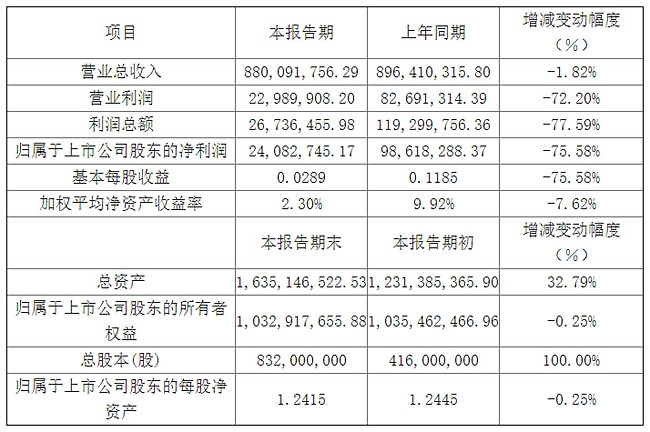 | 项目 | 本报告期 | 上年同期 | 增减变动幅度（%） |
|---|---|---|---|
| 营业总收入 | 880，091，756.29 | 896，410，315.80 | -1.82% |
| 营业利润 | 22，989，908.20 | 82，691，314.39 | -72.20% |
| 利润总额 | 26，736，455.98 | 119，299，756.36 | -77.59% |
| 归属于上市公司股东的净利润 | 24，082，745.17 | 98，618，288.37 | -75.58% |
| 基本每股收益 | 0.0289 | 0.1185 | -75.58% |
| 加权平均净资产收益率 | 2.30% | 9.92% | -7.62% |
|  | 本报告期末 | 本报告期初 | 增减变动幅度（%） |
| 总资产 | 1，635，146，522.53 | 1，231，385，365.90 | 32.79% |
| 归属于上市公司股东的所有者权益 | 1，032，917，655.88 | 1，035，462，466.96 | -0.25% |
| 总股本(股) | 832，000，000 | 416，000，000 | 100.00% |
| 归属于上市公司股东的每股净资产 | 1.2415 | 1.2445 | -0.25% |